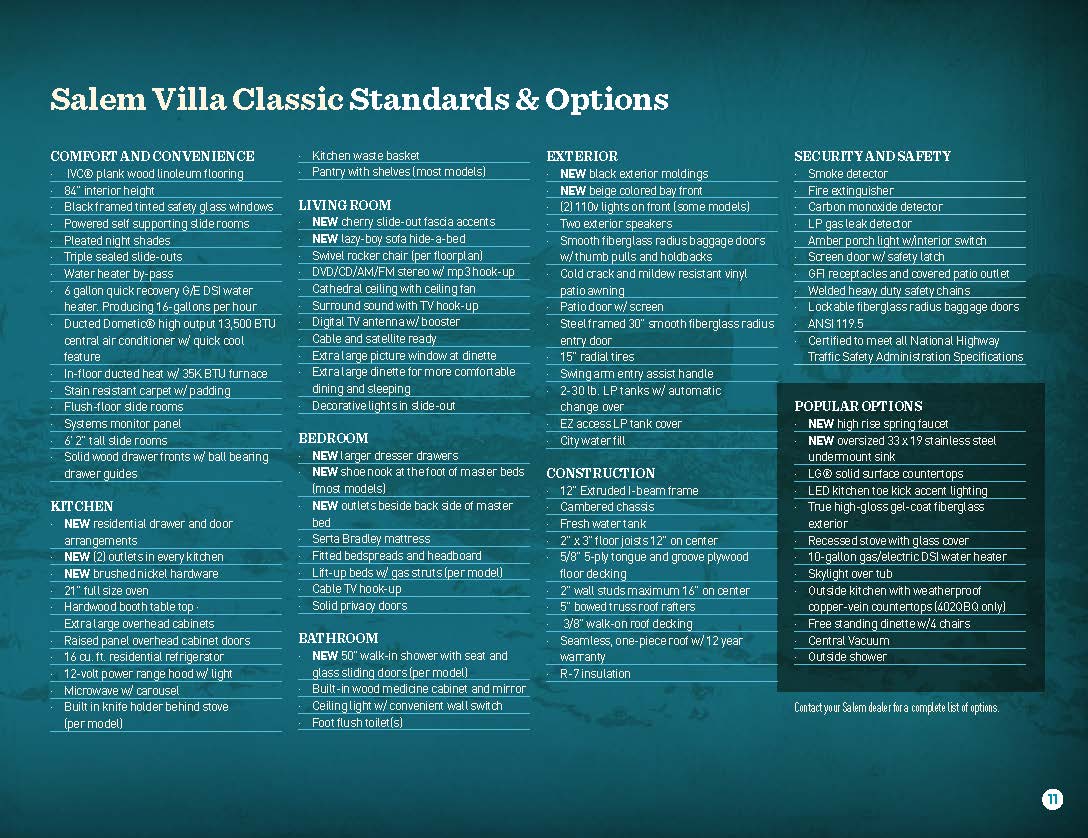 Salem Villa Classic Standards & Options

COMFORT AND CONVENIENCE
· IVC® plank wood linoleum flooring
· 84" interior height
· Black framed tinted safety glass windows
· Powered self supporting slide rooms
· Pleated night shades
· Triple sealed slide-outs
· Water heater by-pass
· 6 gallon quick recovery G/E DSI water heater. Producing 16-gallons per hour
· Ducted Dometic® high output 13,500 BTU central air conditioner w/ quick cool feature
· In-floor ducted heat w/ 35K BTU furnace
· Stain resistant carpet w/ padding
· Flush-floor slide rooms
· Systems monitor panel
· 6' 2" tall slide rooms
· Solid wood drawer fronts w/ ball bearing drawer guides

KITCHEN
· NEW residential drawer and door arrangements
· NEW (2) outlets in every kitchen
· NEW brushed nickel hardware
· 21" full size oven
· Hardwood booth table top ·
Extra large overhead cabinets
· Raised panel overhead cabinet doors
· 16 cu. ft. residential refrigerator
· 12-volt power range hood w/ light
· Microwave w/ carousel
· Built in knife holder behind stove (per model)
· Kitchen waste basket
· Pantry with shelves (most models)

LIVING ROOM
· NEW cherry slide-out fascia accents
· NEW lazy-boy sofa hide-a-bed
· Swivel rocker chair (per floorplan)
· DVD/CD/AM/FM stereo w/ mp3 hook-up
· Cathedral ceiling with ceiling fan
· Surround sound with TV hook-up
· Digital TV antenna w/ booster
· Cable and satellite ready
· Extra large picture window at dinette
· Extra large dinette for more comfortable dining and sleeping
· Decorative lights in slide-out

BEDROOM
· NEW larger dresser drawers
· NEW shoe nook at the foot of master beds (most models)
· NEW outlets beside back side of master bed
· Serta Bradley mattress
· Fitted bedspreads and headboard
· Lift-up beds w/ gas struts (per model)
· Cable TV hook-up
· Solid privacy doors

BATHROOM
· NEW 50" walk-in shower with seat and glass sliding doors (per model)
· Built-in wood medicine cabinet and mirror
· Ceiling light w/ convenient wall switch
· Foot flush toilet(s)

EXTERIOR
· NEW black exterior moldings
· NEW beige colored bay front
· (2) 110v lights on front (some models)
· Two exterior speakers
· Smooth fiberglass radius baggage doors w/ thumb pulls and holdbacks
· Cold crack and mildew resistant vinyl patio awning
· Patio door w/ screen
· Steel framed 30" smooth fiberglass radius entry door
· 15" radial tires
· Swing arm entry assist handle
· 2-30 lb. LP tanks w/ automatic change over
· EZ access LP tank cover
· City water fill

CONSTRUCTION
· 12" Extruded I-beam frame
· Cambered chassis
· Fresh water tank
· 2" x 3" floor joists 12" on center
· 5/8" 5-ply tongue and groove plywood floor decking
· 2" wall studs maximum 16" on center
· 5" bowed truss roof rafters
· 3/8" walk-on roof decking
· Seamless, one-piece roof w/ 12 year warranty
· R-7 insulation

SECURITY AND SAFETY
· Smoke detector
· Fire extinguisher
· Carbon monoxide detector
· LP gas leak detector
· Amber porch light w/interior switch
· Screen door w/ safety latch
· GFI receptacles and covered patio outlet
· Welded heavy duty safety chains
· Lockable fiberglass radius baggage doors
· ANSI 119.5
· Certified to meet all National Highway Traffic Safety Administration Specifications

POPULAR OPTIONS
· NEW high rise spring faucet
· NEW oversized 33 x 19 stainless steel undermount sink
· LG® solid surface countertops
· LED kitchen toe kick accent lighting
· True high-gloss gel-coat fiberglass exterior
· Recessed stove with glass cover
· 10-gallon gas/electric DSI water heater
· Skylight over tub
· Outside kitchen with weatherproof copper-vein countertops (402QBQ only)
· Free standing dinette w/4 chairs
· Central Vacuum
· Outside shower

Contact your Salem dealer for a complete list of options.

11